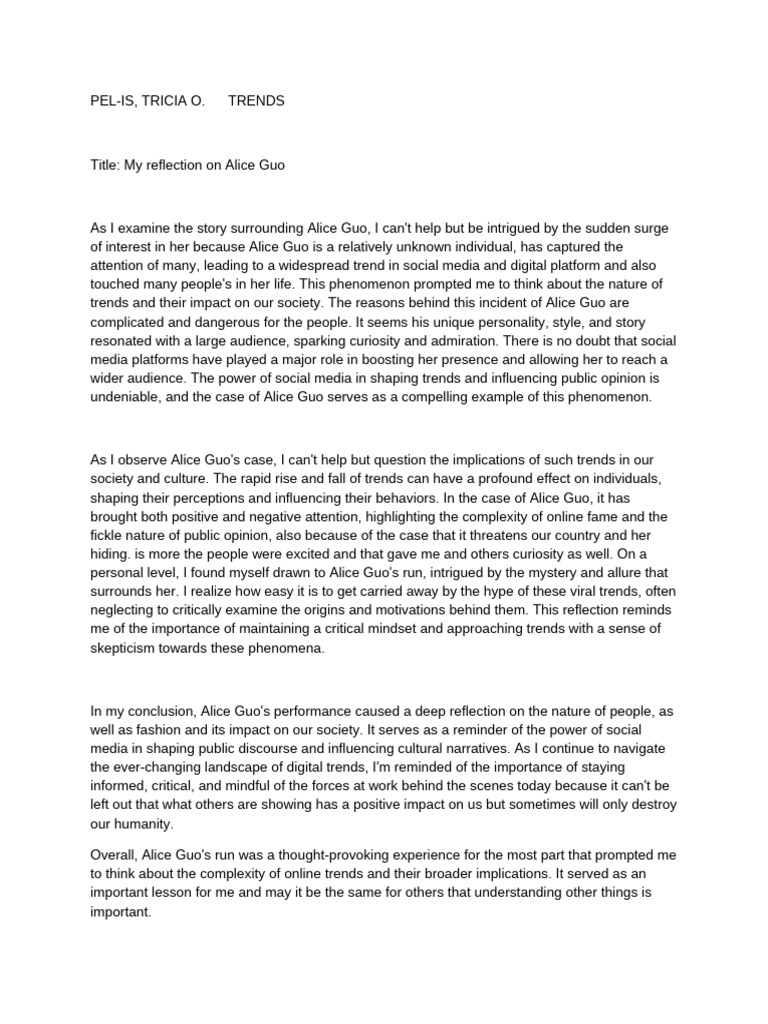 PEL-IS, TRICIA O.     TRENDS

Title: My reflection on Alice Guo

As I examine the story surrounding Alice Guo, I can't help but be intrigued by the sudden surge of interest in her because Alice Guo is a relatively unknown individual, has captured the attention of many, leading to a widespread trend in social media and digital platform and also touched many people's in her life. This phenomenon prompted me to think about the nature of trends and their impact on our society. The reasons behind this incident of Alice Guo are complicated and dangerous for the people. It seems his unique personality, style, and story resonated with a large audience, sparking curiosity and admiration. There is no doubt that social media platforms have played a major role in boosting her presence and allowing her to reach a wider audience. The power of social media in shaping trends and influencing public opinion is undeniable, and the case of Alice Guo serves as a compelling example of this phenomenon.

As I observe Alice Guo's case, I can't help but question the implications of such trends in our society and culture. The rapid rise and fall of trends can have a profound effect on individuals, shaping their perceptions and influencing their behaviors. In the case of Alice Guo, it has brought both positive and negative attention, highlighting the complexity of online fame and the fickle nature of public opinion, also because of the case that it threatens our country and her hiding. is more the people were excited and that gave me and others curiosity as well. On a personal level, I found myself drawn to Alice Guo's run, intrigued by the mystery and allure that surrounds her. I realize how easy it is to get carried away by the hype of these viral trends, often neglecting to critically examine the origins and motivations behind them. This reflection reminds me of the importance of maintaining a critical mindset and approaching trends with a sense of skepticism towards these phenomena.

In my conclusion, Alice Guo's performance caused a deep reflection on the nature of people, as well as fashion and its impact on our society. It serves as a reminder of the power of social media in shaping public discourse and influencing cultural narratives. As I continue to navigate the ever-changing landscape of digital trends, I'm reminded of the importance of staying informed, critical, and mindful of the forces at work behind the scenes today because it can't be left out that what others are showing has a positive impact on us but sometimes will only destroy our humanity.

Overall, Alice Guo's run was a thought-provoking experience for the most part that prompted me to think about the complexity of online trends and their broader implications. It served as an important lesson for me and may it be the same for others that understanding other things is important.